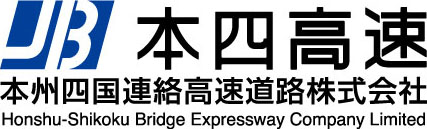 JB
本四高速
本州四国連絡高速道路株式会社
Honshu-Shikoku Bridge Expressway Company Limited